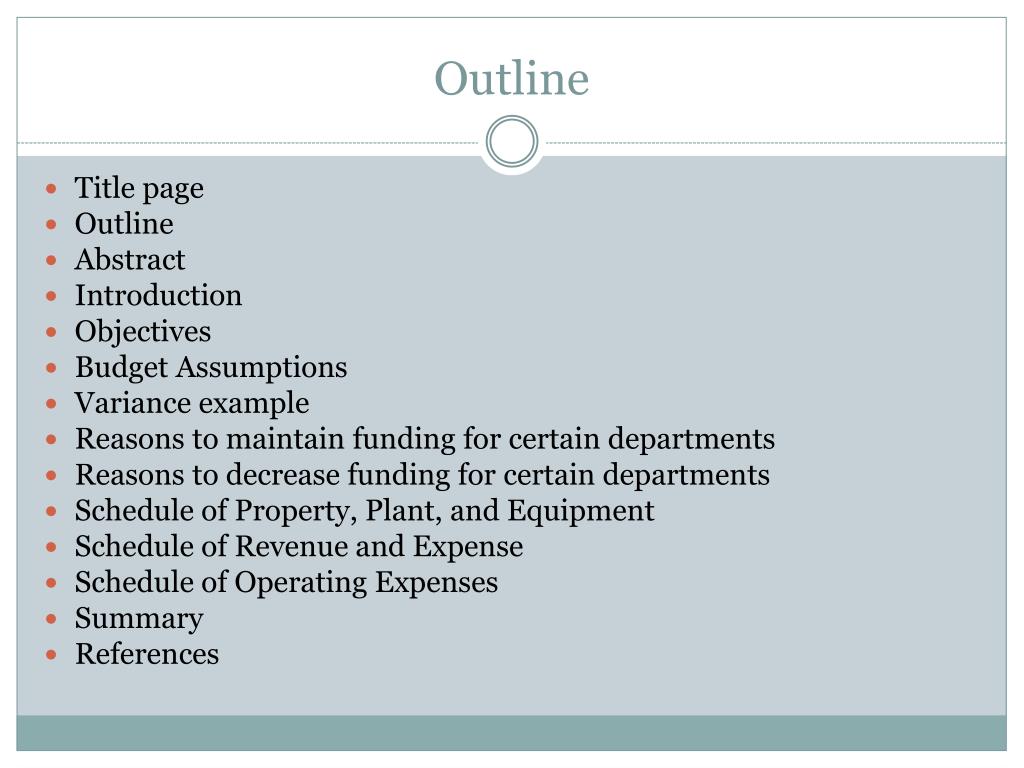 Outline

- Title page
- Outline
- Abstract
- Introduction
- Objectives
- Budget Assumptions
- Variance example
- Reasons to maintain funding for certain departments
- Reasons to decrease funding for certain departments
- Schedule of Property, Plant, and Equipment
- Schedule of Revenue and Expense
- Schedule of Operating Expenses
- Summary
- References